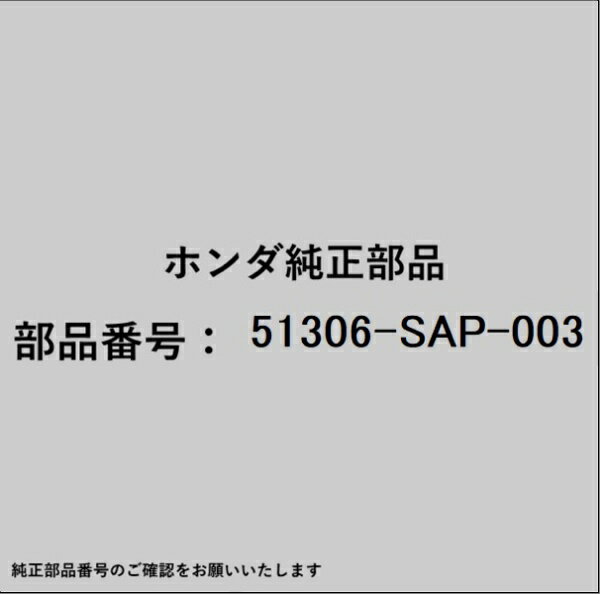 ホンダ純正部品

部品番号： 51306-SAP-003

純正部品番号のご確認をお願いいたします